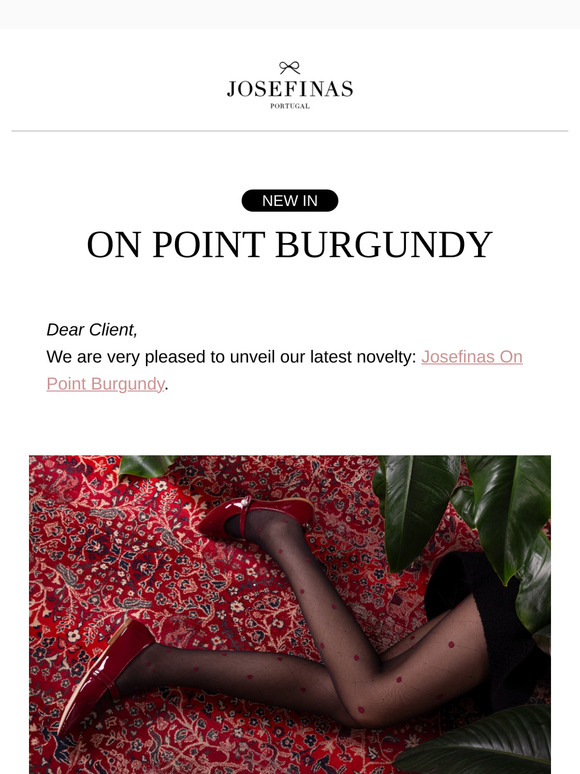 JOSEFINAS
PORTUGAL

NEW IN

ON POINT BURGUNDY

Dear Client,
We are very pleased to unveil our latest novelty: Josefinas On Point Burgundy.